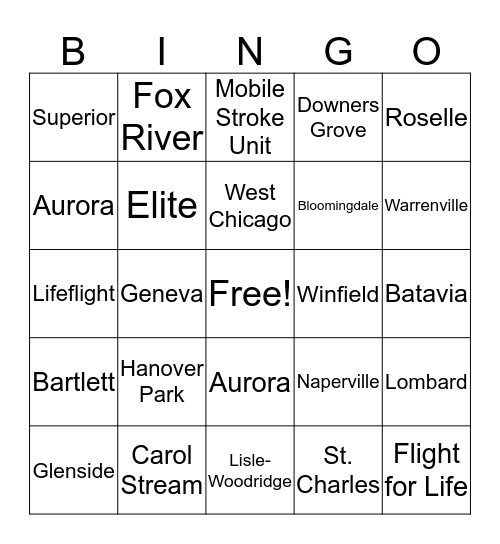 | B | I | N | G | O |
|---|---|---|---|---|
| Superior | Fox River | Mobile Stroke Unit | Downers Grove | Roselle |
| Aurora | Elite | West Chicago | Bloomingdale | Warrenville |
| Lifeflight | Geneva | Free! | Winfield | Batavia |
| Bartlett | Hanover Park | Aurora | Naperville | Lombard |
| Glenside | Carol Stream | Lisle-Woodridge | St. Charles | Flight for Life |